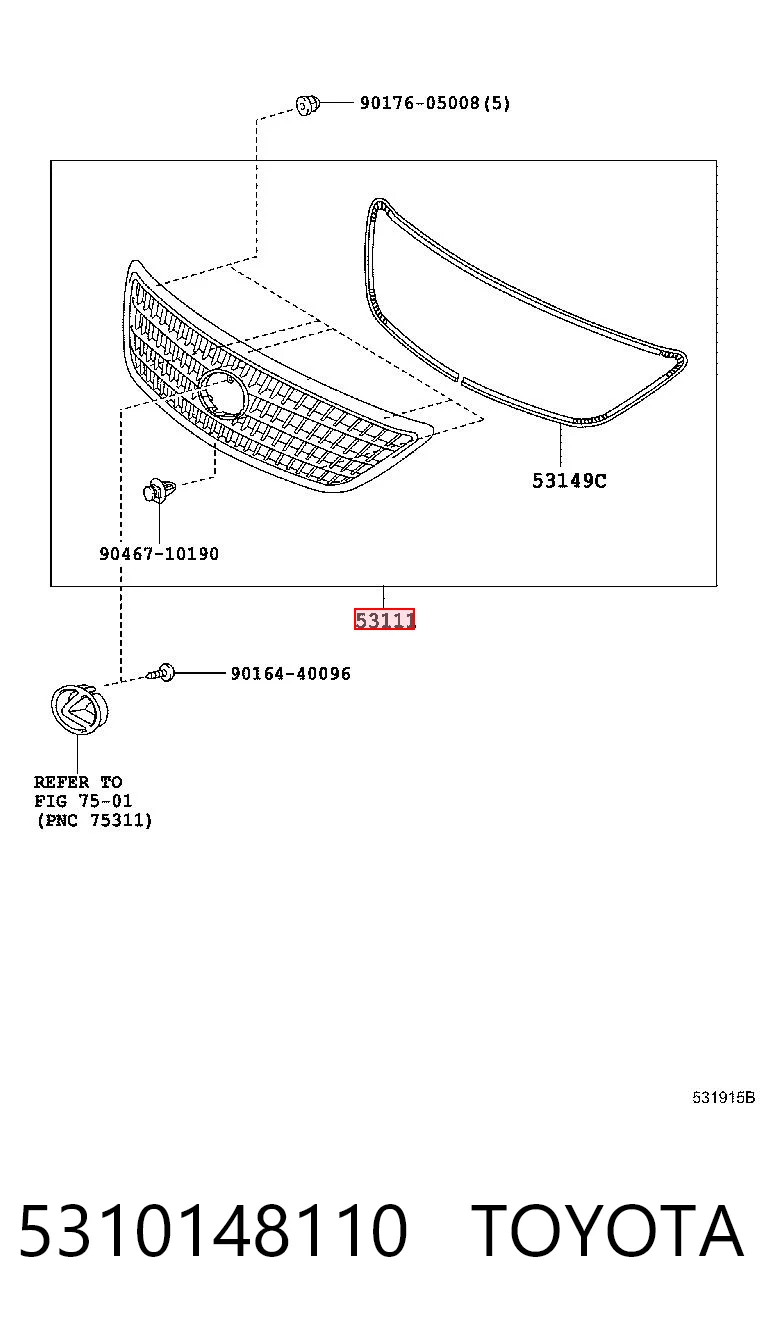 90176-05008(5)

53149C

90467-10190

53111

90164-40096

REFER TO
FIG 75-01
(PNC 75311)

531915B

5310148110 TOYOTA